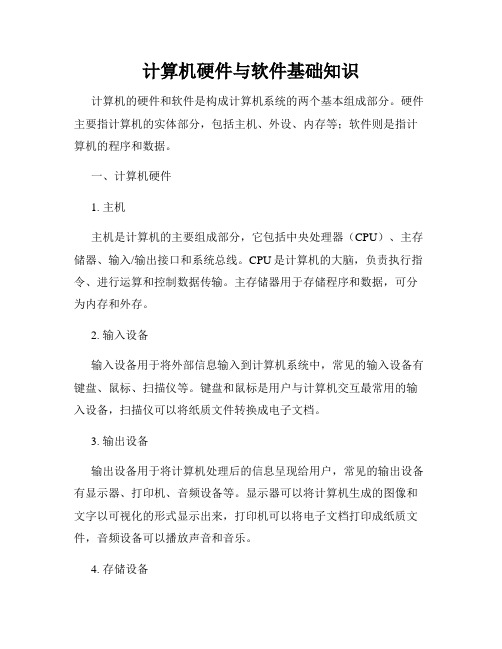 计算机硬件与软件基础知识

计算机的硬件和软件是构成计算机系统的两个基本组成部分。硬件主要指计算机的实体部分，包括主机、外设、内存等；软件则是指计算机的程序和数据。

一、计算机硬件

1. 主机

主机是计算机的主要组成部分，它包括中央处理器（CPU）、主存储器、输入/输出接口和系统总线。CPU是计算机的大脑，负责执行指令、进行运算和控制数据传输。主存储器用于存储程序和数据，可分为内存和外存。

2. 输入设备

输入设备用于将外部信息输入到计算机系统中，常见的输入设备有键盘、鼠标、扫描仪等。键盘和鼠标是用户与计算机交互最常用的输入设备，扫描仪可以将纸质文件转换成电子文档。

3. 输出设备

输出设备用于将计算机处理后的信息呈现给用户，常见的输出设备有显示器、打印机、音频设备等。显示器可以将计算机生成的图像和文字以可视化的形式显示出来，打印机可以将电子文档打印成纸质文件，音频设备可以播放声音和音乐。

4. 存储设备